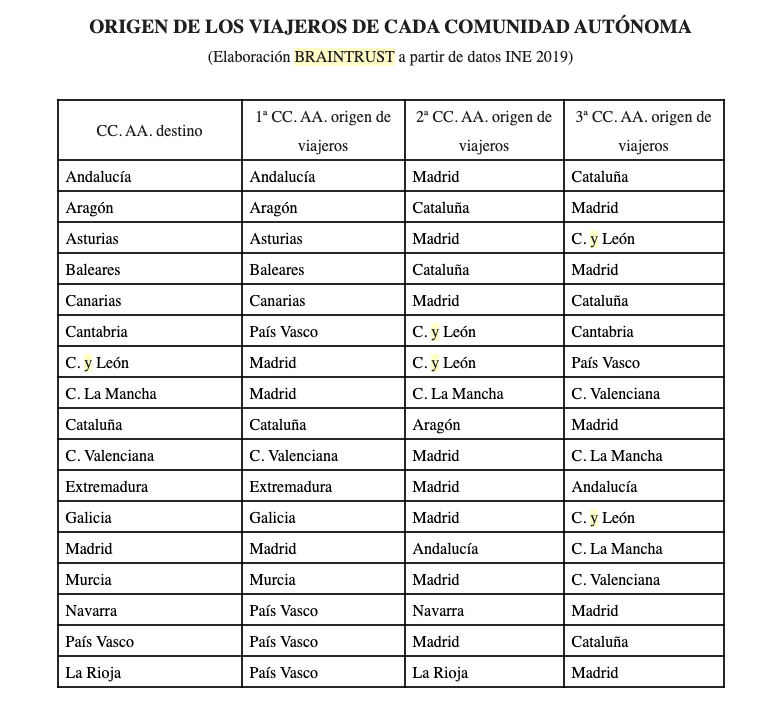 ORIGEN DE LOS VIAJEROS DE CADA COMUNIDAD AUTÓNOMA

(Elaboración BRAINTRUST a partir de datos INE 2019)

| CC. AA. destino | 1ª CC. AA. origen de viajeros | 2ª CC. AA. origen de viajeros | 3ª CC. AA. origen de viajeros |
|---|---|---|---|
| Andalucía | Andalucía | Madrid | Cataluña |
| Aragón | Aragón | Cataluña | Madrid |
| Asturias | Asturias | Madrid | C. y León |
| Baleares | Baleares | Cataluña | Madrid |
| Canarias | Canarias | Madrid | Cataluña |
| Cantabria | País Vasco | C. y León | Cantabria |
| C. y León | Madrid | C. y León | País Vasco |
| C. La Mancha | Madrid | C. La Mancha | C. Valenciana |
| Cataluña | Cataluña | Aragón | Madrid |
| C. Valenciana | C. Valenciana | Madrid | C. La Mancha |
| Extremadura | Extremadura | Madrid | Andalucía |
| Galicia | Galicia | Madrid | C. y León |
| Madrid | Madrid | Andalucía | C. La Mancha |
| Murcia | Murcia | Madrid | C. Valenciana |
| Navarra | País Vasco | Navarra | Madrid |
| País Vasco | País Vasco | Madrid | Cataluña |
| La Rioja | País Vasco | La Rioja | Madrid |